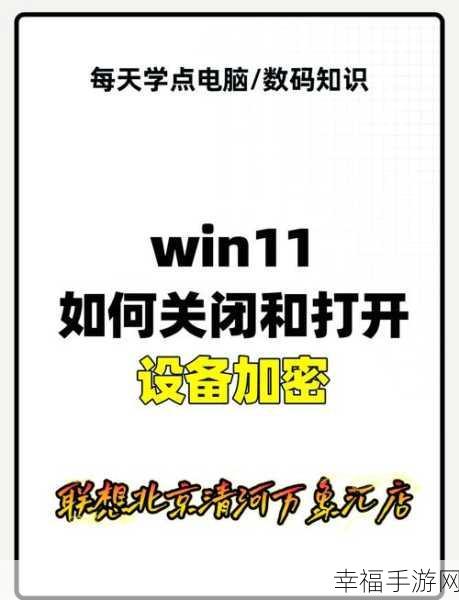 每天学点电脑/数码知识

win11
如何关闭和打开
设备加密

联想北京清河万象汇店

幸福手游网